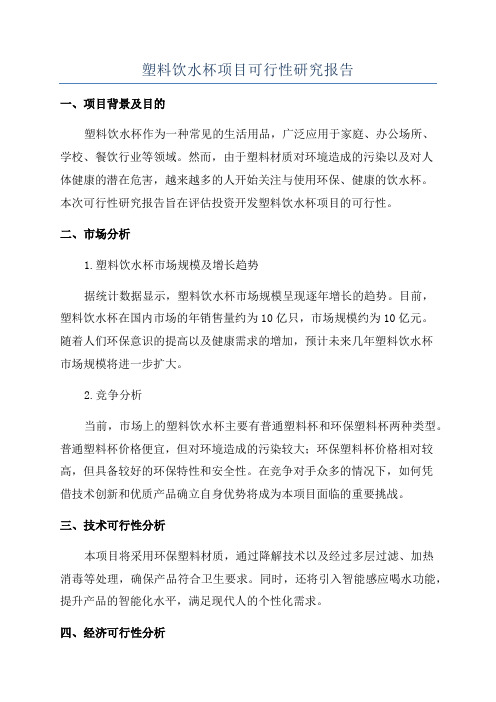 塑料饮水杯项目可行性研究报告

一、项目背景及目的

塑料饮水杯作为一种常见的生活用品，广泛应用于家庭、办公场所、学校、餐饮行业等领域。然而，由于塑料材质对环境造成的污染以及对人体健康的潜在危害，越来越多的人开始关注与使用环保、健康的饮水杯。本次可行性研究报告旨在评估投资开发塑料饮水杯项目的可行性。

二、市场分析

1.塑料饮水杯市场规模及增长趋势

据统计数据显示，塑料饮水杯市场规模呈现逐年增长的趋势。目前，塑料饮水杯在国内市场的年销售量约为10亿只，市场规模约为10亿元。随着人们环保意识的提高以及健康需求的增加，预计未来几年塑料饮水杯市场规模将进一步扩大。

2.竞争分析

当前，市场上的塑料饮水杯主要有普通塑料杯和环保塑料杯两种类型。普通塑料杯价格便宜，但对环境造成的污染较大；环保塑料杯价格相对较高，但具备较好的环保特性和安全性。在竞争对手众多的情况下，如何凭借技术创新和优质产品确立自身优势将成为本项目面临的重要挑战。

三、技术可行性分析

本项目将采用环保塑料材质，通过降解技术以及经过多层过滤、加热消毒等处理，确保产品符合卫生要求。同时，还将引入智能感应喝水功能，提升产品的智能化水平，满足现代人的个性化需求。

四、经济可行性分析